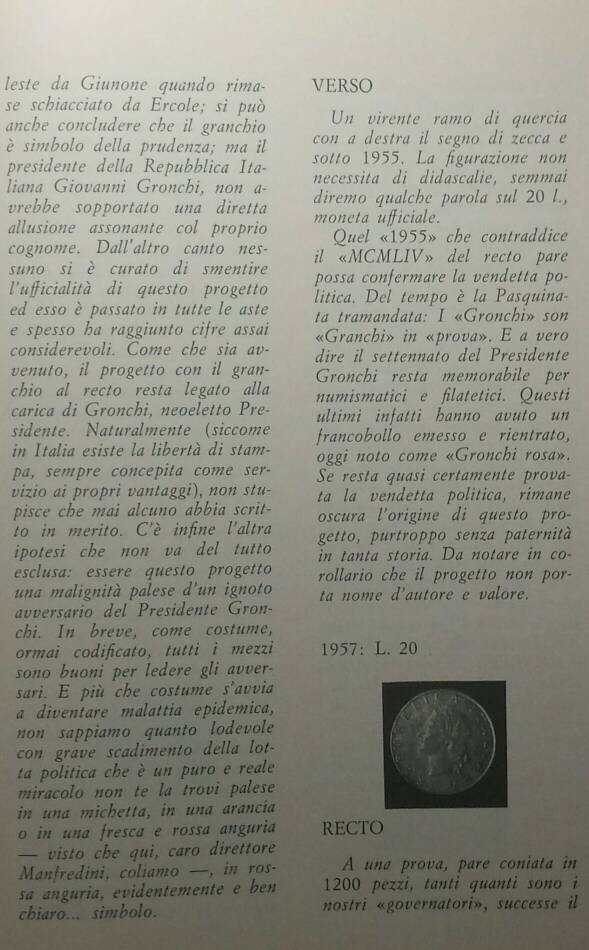 leste da Giunone quando rimase schiacciato da Ercole; si può anche concludere che il granchio è simbolo della prudenza; ma il presidente della Repubblica Italiana Giovanni Gronchi, non avrebbe sopportato una diretta allusione assonante col proprio cognome. Dall'altro canto nessuno si è curato di smentire l'ufficialità di questo progetto ed esso è passato in tutte le aste e spesso ha raggiunto cifre assai considerevoli. Come che sia avvenuto, il progetto con il granchio al recto resta legato alla carica di Gronchi, neoeletto Presidente. Naturalmente (siccome in Italia esiste la libertà di stampa, sempre concepita come servizio ai propri vantaggi), non stupisce che mai alcuno abbia scritto in merito. C'è infine l'altra ipotesi che non va del tutto esclusa: essere questo progetto una malignità palese d'un ignoto avversario del Presidente Gronchi. In breve, come costume, ormai codificato, tutti i mezzi sono buoni per ledere gli avversari. E più che costume s'avvia a diventare malattia epidemica, non sappiamo quanto lodevole con grave scadimento della lotta politica che è un puro e reale miracolo non te la trovi palese in una michetta, in una arancia o in una fresca e rossa anguria — visto che qui, caro direttore Manfredini, coliamo —, in rossa anguria, evidentemente e ben chiaro... simbolo.

VERSO

Un virente ramo di quercia con a destra il segno di zecca e sotto 1955. La figurazione non necessita di didascalie, semmai diremo qualche parola sul 20 l., moneta ufficiale.

Quel «1955» che contraddice il «MCMLIV» del recto pare possa confermare la vendetta politica. Del tempo è la Pasquinata tramandata: I «Gronchi» son «Granchi» in «prova». E a vero dire il settennato del Presidente Gronchi resta memorabile per numismatici e filatetici. Questi ultimi infatti hanno avuto un francobollo emesso e rientrato, oggi noto come «Gronchi rosa». Se resta quasi certamente provata la vendetta politica, rimane oscura l'origine di questo progetto, purtroppo senza paternità in tanta storia. Da notare in corollario che il progetto non porta nome d'autore e valore.

1957: L. 20

RECTO

A una prova, pare coniata in 1200 pezzi, tanti quanti sono i nostri «governatori», successe il